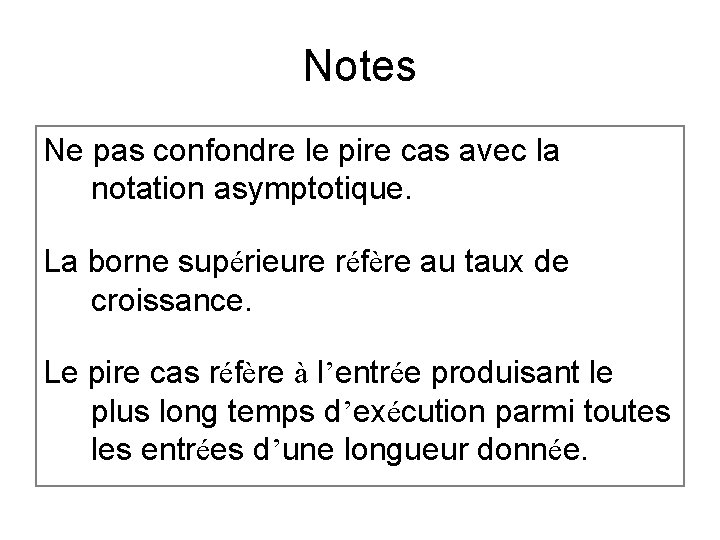 Notes

Ne pas confondre le pire cas avec la notation asymptotique.

La borne supérieure réfère au taux de croissance.

Le pire cas réfère à l’entrée produisant le plus long temps d’exécution parmi toutes les entrées d’une longueur donnée.